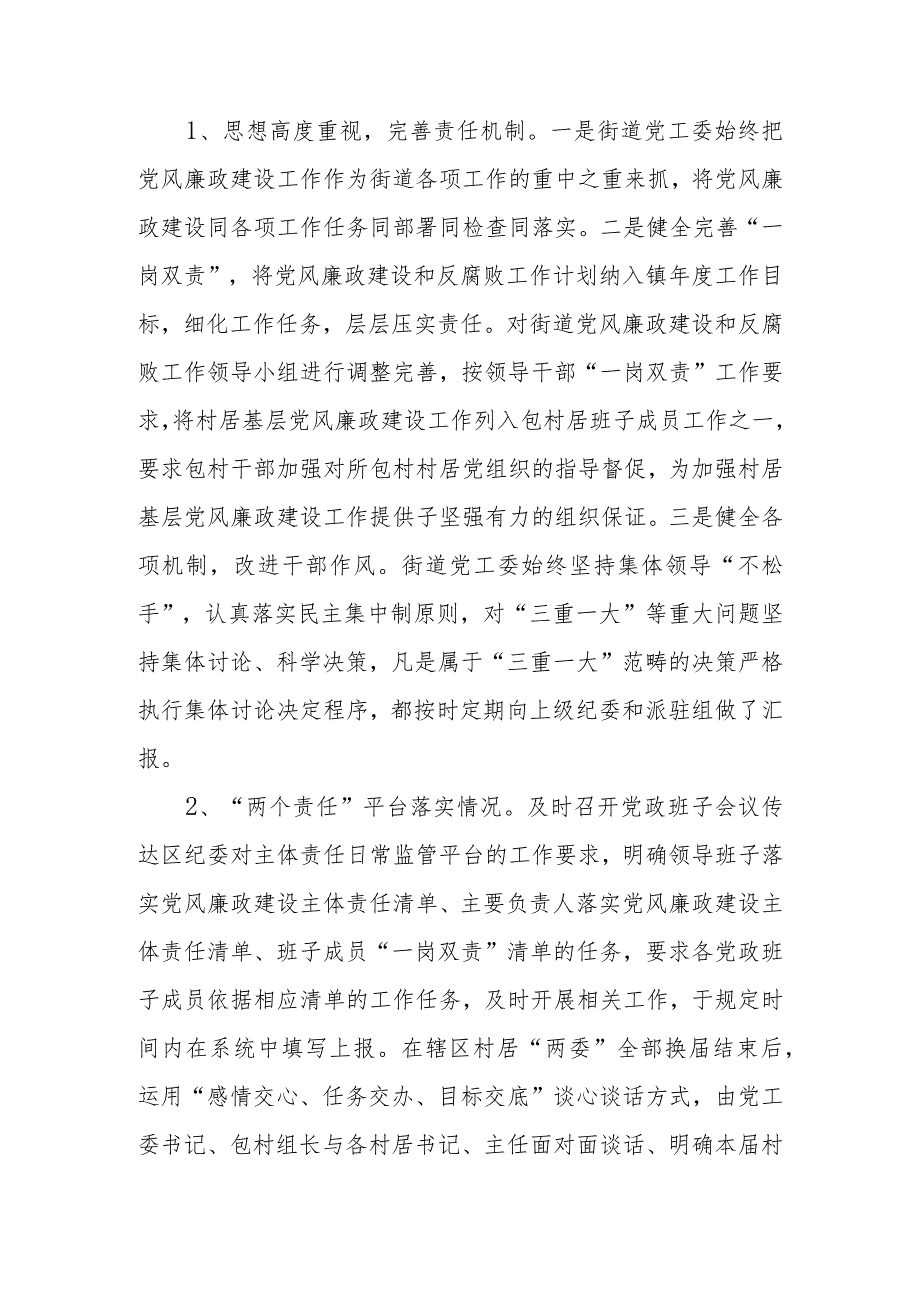 1、思想高度重视，完善责任机制。一是街道党工委始终把党风廉政建设工作作为街道各项工作的重中之重来抓，将党风廉政建设同各项工作任务同部署同检查同落实。二是健全完善“一岗双责”，将党风廉政建设和反腐败工作计划纳入镇年度工作目标，细化工作任务，层层压实责任。对街道党风廉政建设和反腐败工作领导小组进行调整完善，按领导干部“一岗双责”工作要求，将村居基层党风廉政建设工作列入包村居班子成员工作之一，要求包村干部加强对所包村村居党组织的指导督促，为加强村居基层党风廉政建设工作提供子坚强有力的组织保证。三是健全各项机制，改进干部作风。街道党工委始终坚持集体领导“不松手”，认真落实民主集中制原则，对“三重一大”等重大问题坚持集体讨论、科学决策，凡是属于“三重一大”范畴的决策严格执行集体讨论决定程序，都按时定期向上级纪委和派驻组做了汇报。

2、“两个责任”平台落实情况。及时召开党政班子会议传达区纪委对主体责任日常监管平台的工作要求，明确领导班子落实党风廉政建设主体责任清单、主要负责人落实党风廉政建设主体责任清单、班子成员“一岗双责”清单的任务，要求各党政班子成员依据相应清单的工作任务，及时开展相关工作，于规定时间内在系统中填写上报。在辖区村居“两委”全部换届结束后，运用“感情交心、任务交办、目标交底”谈心谈话方式，由党工委书记、包村组长与各村居书记、主任面对面谈话、明确本届村